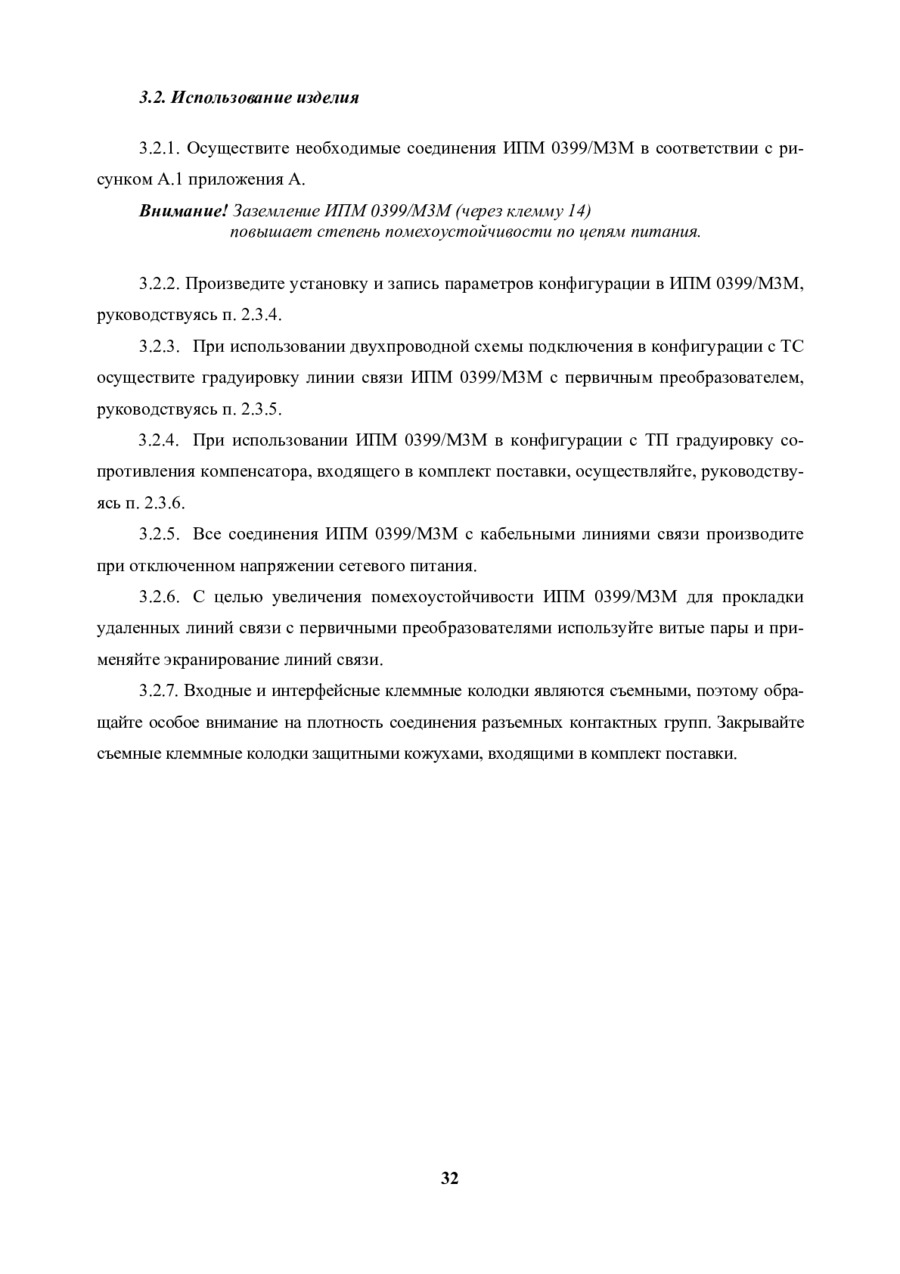 3.2. Использование изделия

3.2.1. Осуществите необходимые соединения ИПМ 0399/М3М в соответствии с рисунком А.1 приложения А.

Внимание! Заземление ИПМ 0399/М3М (через клемму 14) повышает степень помехоустойчивости по цепям питания.

3.2.2. Произведите установку и запись параметров конфигурации в ИПМ 0399/М3М, руководствуясь п. 2.3.4.

3.2.3. При использовании двухпроводной схемы подключения в конфигурации с ТС осуществите градуировку линии связи ИПМ 0399/М3М с первичным преобразователем, руководствуясь п. 2.3.5.

3.2.4. При использовании ИПМ 0399/М3М в конфигурации с ТП градуировку сопротивления компенсатора, входящего в комплект поставки, осуществляйте, руководствуясь п. 2.3.6.

3.2.5. Все соединения ИПМ 0399/М3М с кабельными линиями связи производите при отключенном напряжении сетевого питания.

3.2.6. С целью увеличения помехоустойчивости ИПМ 0399/М3М для прокладки удаленных линий связи с первичными преобразователями используйте витые пары и применяйте экранирование линий связи.

3.2.7. Входные и интерфейсные клеммные колодки являются съемными, поэтому обращайте особое внимание на плотность соединения разъемных контактных групп. Закрывайте съемные клеммные колодки защитными кожухами, входящими в комплект поставки.

32